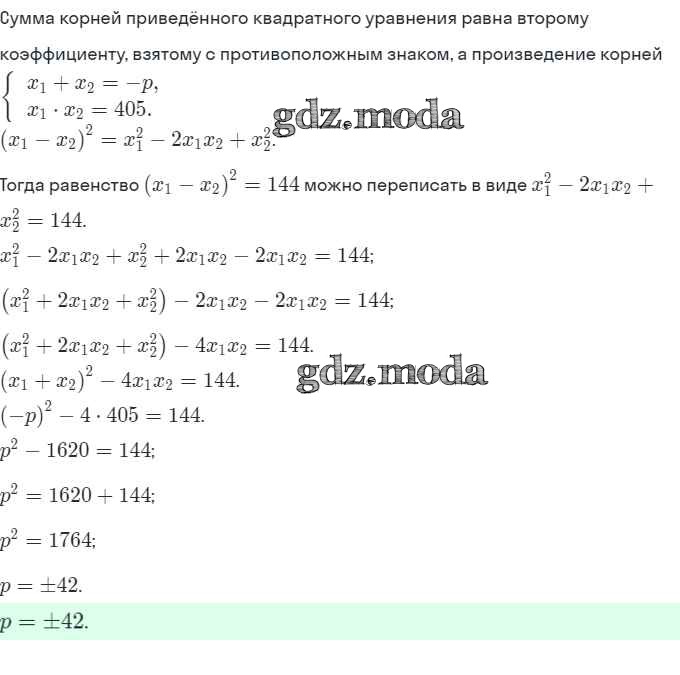 Сумма корней приведённого квадратного уравнения равна второму коэффициенту, взятому с противоположным знаком, а произведение корней

$\begin{cases} x_1 + x_2 = -p, \\ x_1 \cdot x_2 = 405. \end{cases}$

gdz.moda

$(x_1 - x_2)^2 = x_1^2 - 2x_1x_2 + x_2^2.$

Тогда равенство $(x_1 - x_2)^2 = 144$ можно переписать в виде $x_1^2 - 2x_1x_2 + x_2^2 = 144.$

$x_1^2 - 2x_1x_2 + x_2^2 + 2x_1x_2 - 2x_1x_2 = 144;$

$(x_1^2 + 2x_1x_2 + x_2^2) - 2x_1x_2 - 2x_1x_2 = 144;$

$(x_1^2 + 2x_1x_2 + x_2^2) - 4x_1x_2 = 144.$

gdz.moda

$(x_1 + x_2)^2 - 4x_1x_2 = 144.$

$(-p)^2 - 4 \cdot 405 = 144.$

$p^2 - 1620 = 144;$

$p^2 = 1620 + 144;$

$p^2 = 1764;$

$p = \pm 42.$

$p = \pm 42.$